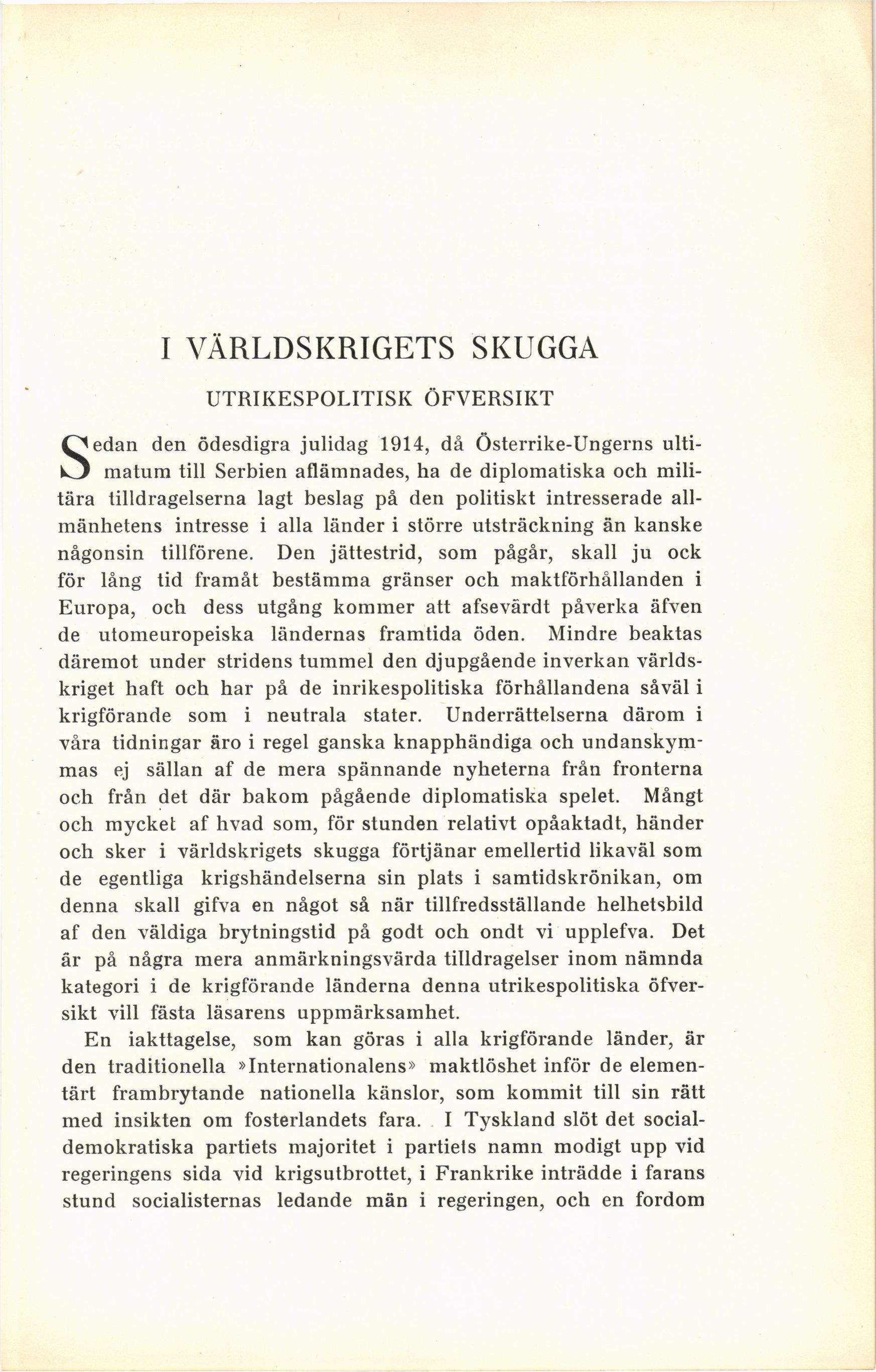 I VÄRLDSKRIGETS SKUGGA

UTRIKESPOLITISK ÖFVERSIKT

Sedan den ödesdigra julidag 1914, då Österrike-Ungerns ultimatum till Serbien aflämnades, ha de diplomatiska och militära tilldragelserna lagt beslag på den politiskt intresserade allmänhetens intresse i alla länder i större utsträckning än kanske någonsin tillförene. Den jättestrid, som pågår, skall ju ock för lång tid framåt bestämma gränser och maktförhållanden i Europa, och dess utgång kommer att afsevärdt påverka äfven de utomeuropeiska ländernas framtida öden. Mindre beaktas däremot under stridens tummel den djupgående inverkan världskriget haft och har på de inrikespolitiska förhållandena såväl i krigförande som i neutrala stater. Underrättelserna därom i våra tidningar äro i regel ganska knapphändiga och undanskymmas ej sällan af de mera spännande nyheterna från fronterna och från det där bakom pågående diplomatiska spelet. Mångt och mycket af hvad som, för stunden relativt opåaktadt, händer och sker i världskrigets skugga förtjänar emellertid likaväl som de egentliga krigshändelserna sin plats i samtidskrönikan, om denna skall gifva en något så när tillfredsställande helhetsbild af den väldiga brytningstid på godt och ondt vi upplefva. Det är på några mera anmärkningsvärda tilldragelser inom nämnda kategori i de krigförande länderna denna utrikespolitiska öfversikt vill fästa läsarens uppmärksamhet.

En iakttagelse, som kan göras i alla krigförande länder, är den traditionella »Internationalens» maktlöshet inför de elementärt frambrytande nationella känslor, som kommit till sin rätt med insikten om fosterlandets fara. I Tyskland slöt det socialdemokratiska partiets majoritet i partiets namn modigt upp vid regeringens sida vid krigsutbrottet, i Frankrike inträdde i farans stund socialisternas ledande män i regeringen, och en fordom